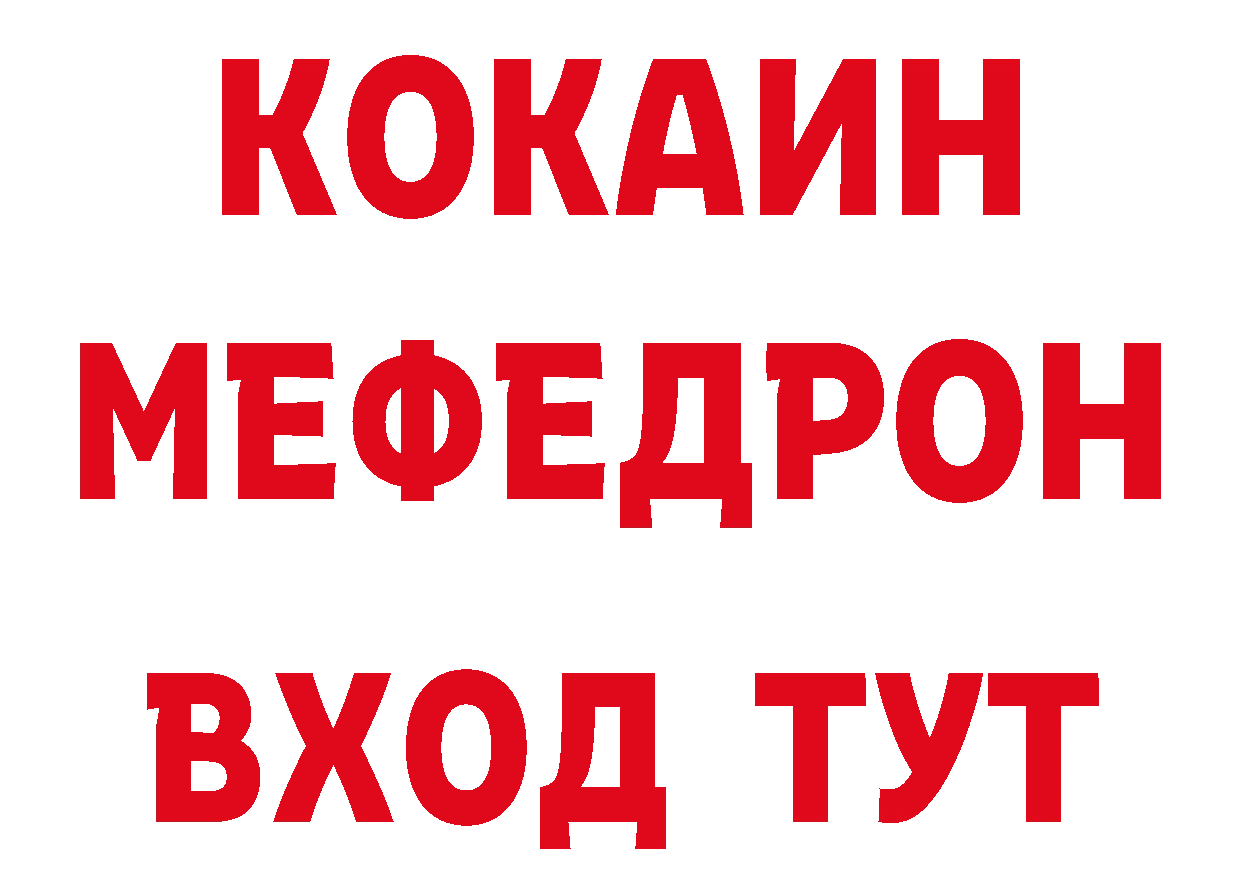 КОКАИН
МЕФЕДРОН
ВХОД ТУТ